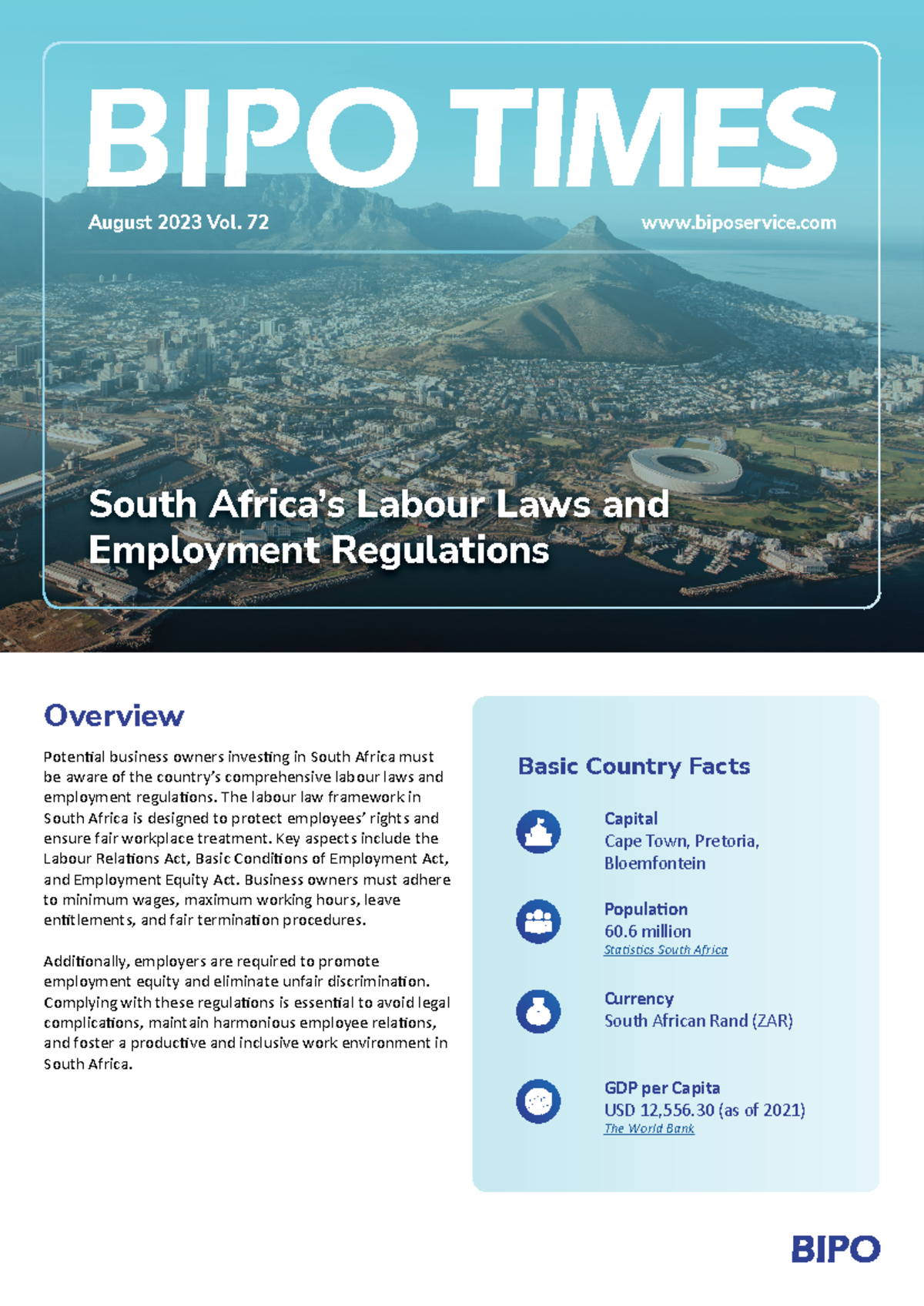 BIPO TIMES

August 2023 Vol. 72

www.biposervice.com

South Africa's Labour Laws and Employment Regulations

Overview

Potential business owners investing in South Africa must be aware of the country's comprehensive labour laws and employment regulations. The labour law framework in South Africa is designed to protect employees' rights and ensure fair workplace treatment. Key aspects include the Labour Relations Act, Basic Conditions of Employment Act, and Employment Equity Act. Business owners must adhere to minimum wages, maximum working hours, leave entitlements, and fair termination procedures.

Additionally, employers are required to promote employment equity and eliminate unfair discrimination. Complying with these regulations is essential to avoid legal complications, maintain harmonious employee relations, and foster a productive and inclusive work environment in South Africa.

Basic Country Facts

Capital
Cape Town, Pretoria, Bloemfontein

Population
60.6 million
Statistics South Africa

Currency
South African Rand (ZAR)

GDP per Capita
USD 12,556.30 (as of 2021)
The World Bank

BIPO